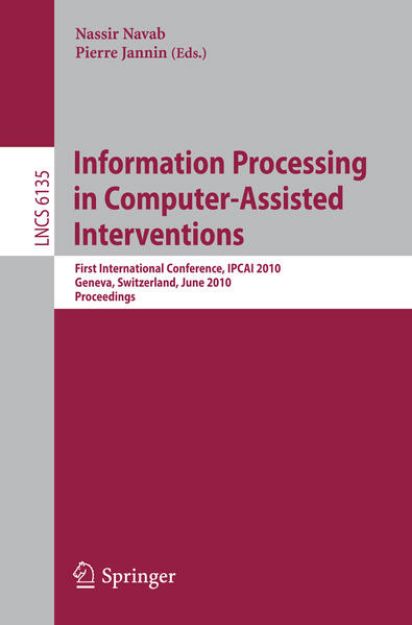 Nassir Navab
Pierre Jannin (Eds.)

LNCS 6135

Information Processing in Computer-Assisted Interventions

First International Conference, IPCAI 2010
Geneva, Switzerland, June 2010
Proceedings

Springer